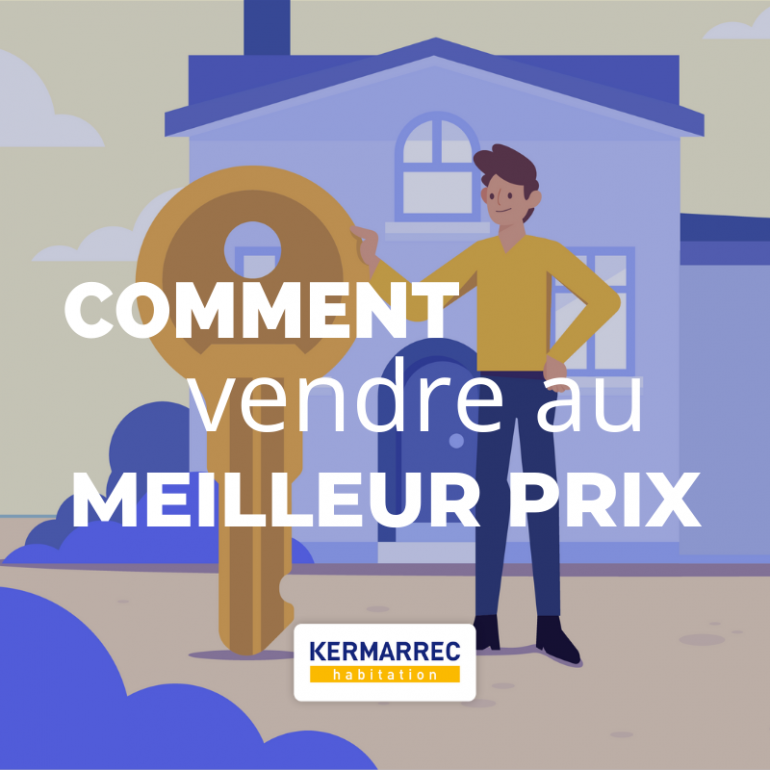 COMMENT
vendre au
MEILLEUR PRIX

KERMARREC
habitation